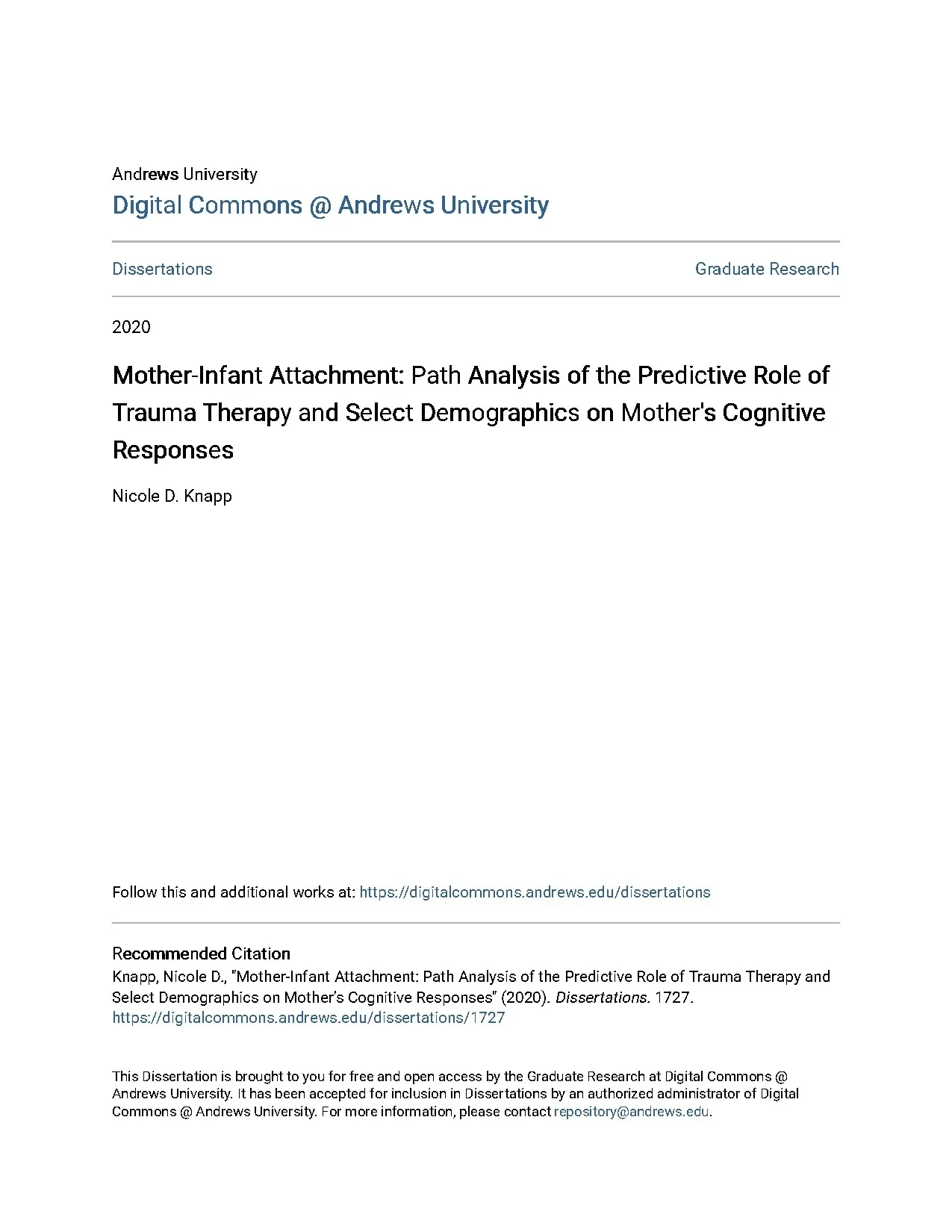 Andrews University
Digital Commons @ Andrews University

Dissertations

Graduate Research

2020

Mother-Infant Attachment: Path Analysis of the Predictive Role of Trauma Therapy and Select Demographics on Mother's Cognitive Responses

Nicole D. Knapp

Follow this and additional works at: https://digitalcommons.andrews.edu/dissertations

Recommended Citation
Knapp, Nicole D., "Mother-Infant Attachment: Path Analysis of the Predictive Role of Trauma Therapy and Select Demographics on Mother's Cognitive Responses" (2020). Dissertations. 1727.
https://digitalcommons.andrews.edu/dissertations/1727

This Dissertation is brought to you for free and open access by the Graduate Research at Digital Commons @ Andrews University. It has been accepted for inclusion in Dissertations by an authorized administrator of Digital Commons @ Andrews University. For more information, please contact repository@andrews.edu.